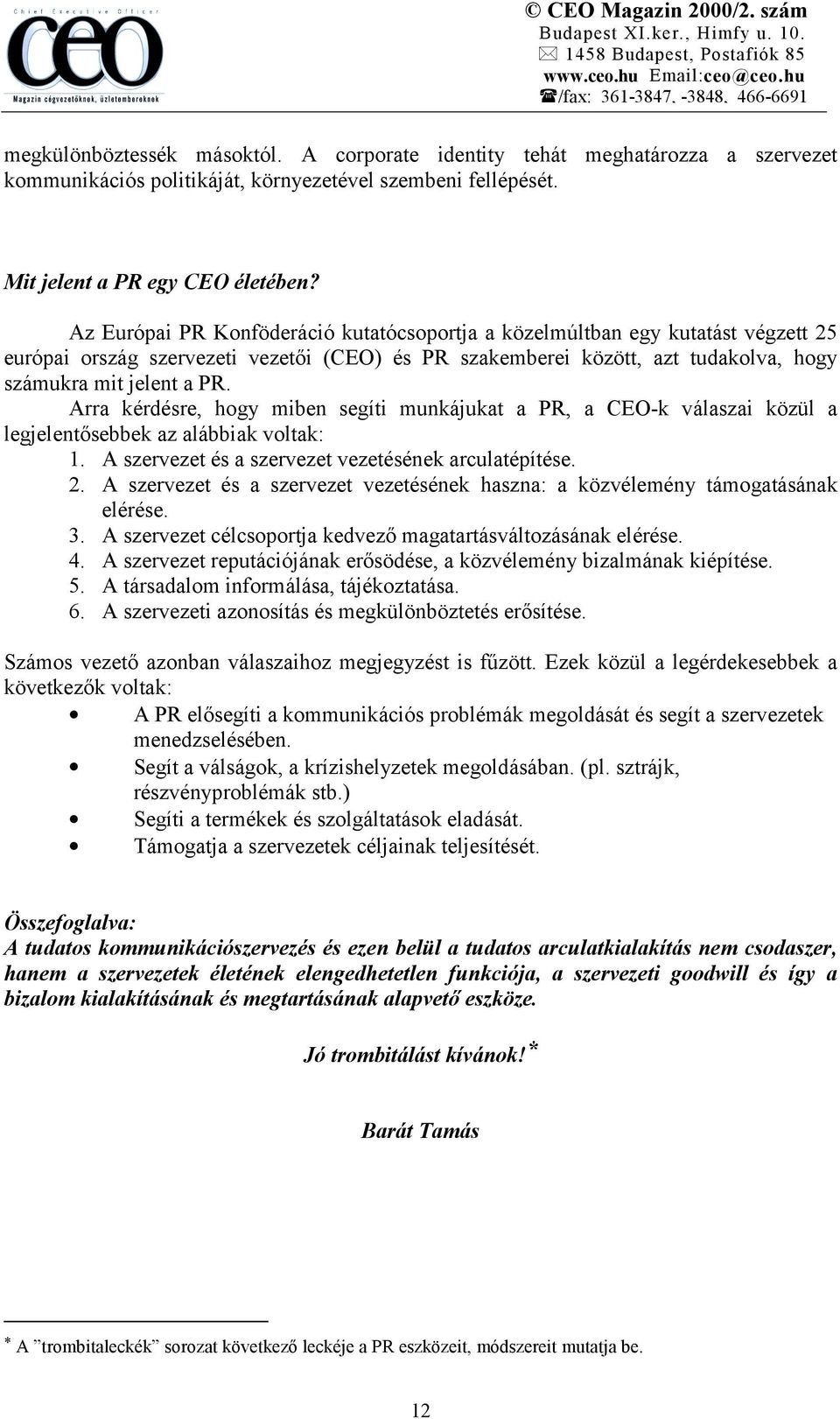 Chief Executive Officer
ceo
Magazin cégvezetőknek, üzletembereknek

© CEO Magazin 2000/2. szám
Budapest XI.ker., Himfy u. 10.
✉ 1458 Budapest, Postafiók 85
www.ceo.hu Email:ceo@ceo.hu
☎/fax: 361-3847, -3848, 466-6691

megkülönböztessék másoktól. A corporate identity tehát meghatározza a szervezet kommunikációs politikáját, környezetével szembeni fellépését.

Mit jelent a PR egy CEO életében?

Az Európai PR Konföderáció kutatócsoportja a közelmúltban egy kutatást végzett 25 európai ország szervezeti vezetői (CEO) és PR szakemberei között, azt tudakolva, hogy számukra mit jelent a PR.

Arra kérdésre, hogy miben segíti munkájukat a PR, a CEO-k válaszai közül a legjelentősebbek az alábbiak voltak:

1. A szervezet és a szervezet vezetésének arculatépítése.
2. A szervezet és a szervezet vezetésének haszna: a közvélemény támogatásának elérése.
3. A szervezet célcsoportja kedvező magatartásváltozásának elérése.
4. A szervezet reputációjának erősödése, a közvélemény bizalmának kiépítése.
5. A társadalom informálása, tájékoztatása.
6. A szervezeti azonosítás és megkülönböztetés erősítése.

Számos vezető azonban válaszaihoz megjegyzést is fűzött. Ezek közül a legérdekesebbek a következők voltak:

• A PR elősegíti a kommunikációs problémák megoldását és segít a szervezetek menedzselésében.
• Segít a válságok, a krízishelyzetek megoldásában. (pl. sztrájk, részvényproblémák stb.)
• Segíti a termékek és szolgáltatások eladását.
• Támogatja a szervezetek céljainak teljesítését.

Összefoglalva:
A tudatos kommunikációszervezés és ezen belül a tudatos arculatkialakítás nem csodaszer, hanem a szervezetek életének elengedhetetlen funkciója, a szervezeti goodwill és így a bizalom kialakításának és megtartásának alapvető eszköze.

Jó trombitálást kívánok!*

Barát Tamás

* A ”trombitaleckék” sorozat következő leckéje a PR eszközeit, módszereit mutatja be.

12